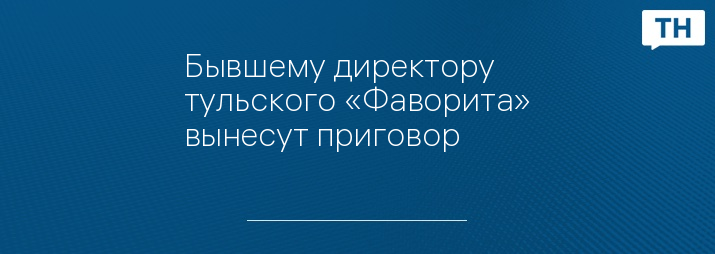 ТН

Бывшему директору тульского «Фаворита» вынесут приговор